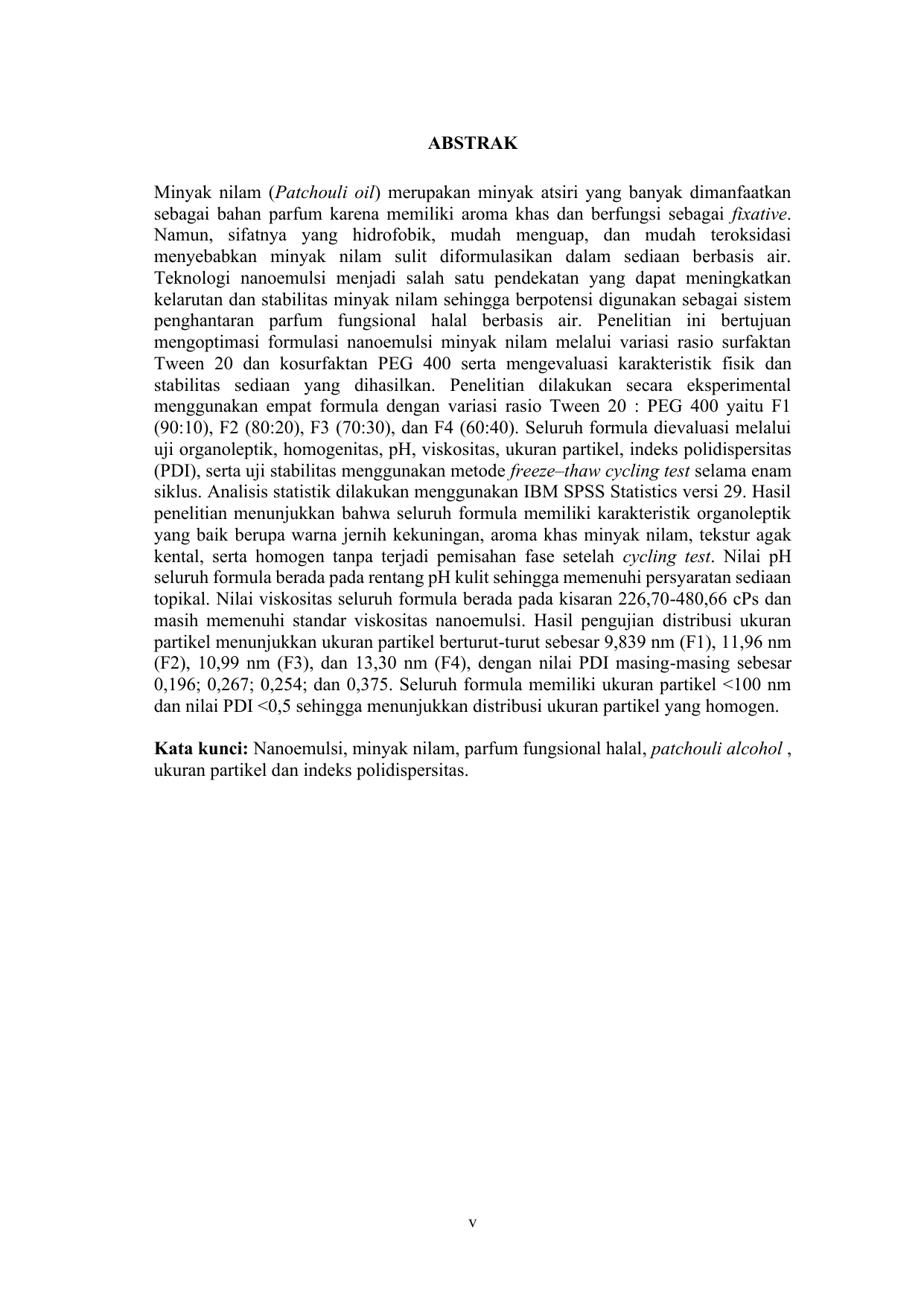 ABSTRAK

Minyak nilam (Patchouli oil) merupakan minyak atsiri yang banyak dimanfaatkan sebagai bahan parfum karena memiliki aroma khas dan berfungsi sebagai fixative. Namun, sifatnya yang hidrofobik, mudah menguap, dan mudah teroksidasi menyebabkan minyak nilam sulit diformulasikan dalam sediaan berbasis air. Teknologi nanoemulsi menjadi salah satu pendekatan yang dapat meningkatkan kelarutan dan stabilitas minyak nilam sehingga berpotensi digunakan sebagai sistem penghantaran parfum fungsional halal berbasis air. Penelitian ini bertujuan mengoptimasi formulasi nanoemulsi minyak nilam melalui variasi rasio surfaktan Tween 20 dan kosurfaktan PEG 400 serta mengevaluasi karakteristik fisik dan stabilitas sediaan yang dihasilkan. Penelitian dilakukan secara eksperimental menggunakan empat formula dengan variasi rasio Tween 20 : PEG 400 yaitu F1 (90:10), F2 (80:20), F3 (70:30), dan F4 (60:40). Seluruh formula dievaluasi melalui uji organoleptik, homogenitas, pH, viskositas, ukuran partikel, indeks polidispersitas (PDI), serta uji stabilitas menggunakan metode freeze–thaw cycling test selama enam siklus. Analisis statistik dilakukan menggunakan IBM SPSS Statistics versi 29. Hasil penelitian menunjukkan bahwa seluruh formula memiliki karakteristik organoleptik yang baik berupa warna jernih kekuningan, aroma khas minyak nilam, tekstur agak kental, serta homogen tanpa terjadi pemisahan fase setelah cycling test. Nilai pH seluruh formula berada pada rentang pH kulit sehingga memenuhi persyaratan sediaan topikal. Nilai viskositas seluruh formula berada pada kisaran 226,70-480,66 cPs dan masih memenuhi standar viskositas nanoemulsi. Hasil pengujian distribusi ukuran partikel menunjukkan ukuran partikel berturut-turut sebesar 9,839 nm (F1), 11,96 nm (F2), 10,99 nm (F3), dan 13,30 nm (F4), dengan nilai PDI masing-masing sebesar 0,196; 0,267; 0,254; dan 0,375. Seluruh formula memiliki ukuran partikel <100 nm dan nilai PDI <0,5 sehingga menunjukkan distribusi ukuran partikel yang homogen.

Kata kunci: Nanoemulsi, minyak nilam, parfum fungsional halal, patchouli alcohol , ukuran partikel dan indeks polidispersitas.

v